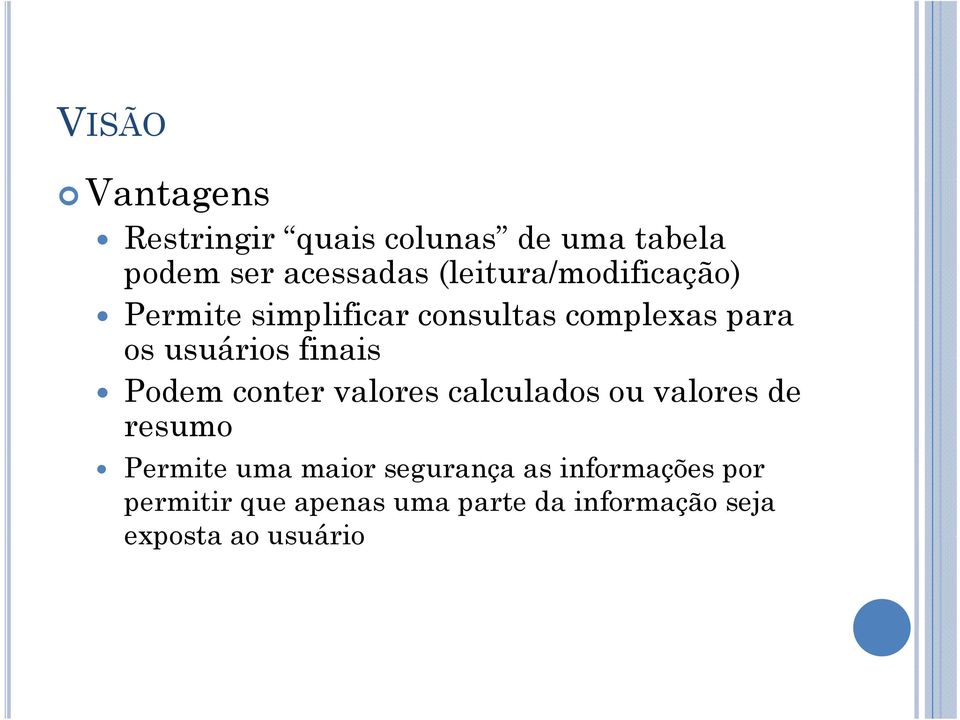 VISÃO

Vantagens

Restringir “quais colunas” de uma tabela podem ser acessadas (leitura/modificação)

Permite simplificar consultas complexas para os usuários finais

Podem conter valores calculados ou valores de resumo

Permite uma maior segurança as informações por permitir que apenas uma parte da informação seja exposta ao usuário